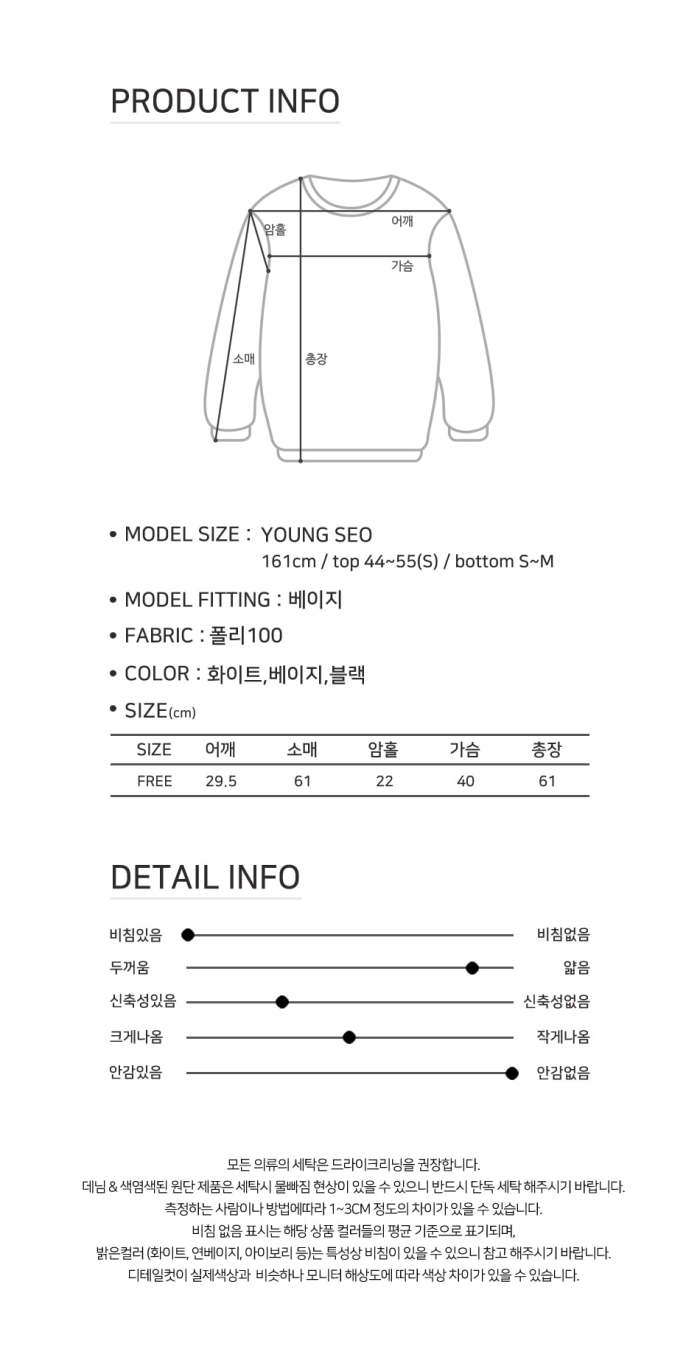 PRODUCT INFO

암홀
어깨
가슴
소매
총장

• MODEL SIZE : YOUNG SEO
161cm / top 44~55(S) / bottom S~M

• MODEL FITTING : 베이지

• FABRIC : 폴리100

• COLOR : 화이트,베이지,블랙

• SIZE(cm)

| SIZE | 어깨 | 소매 | 암홀 | 가슴 | 총장 |
|---|---|---|---|---|---|
| FREE | 29.5 | 61 | 22 | 40 | 61 |

DETAIL INFO

비침있음 비침없음
두꺼움 얇음
신축성있음 신축성없음
크게나옴 작게나옴
안감있음 안감없음

모든 의류의 세탁은 드라이크리닝을 권장합니다.
데님 & 색염색된 원단 제품은 세탁시 물빠짐 현상이 있을 수 있으니 반드시 단독 세탁 해주시기 바랍니다.
측정하는 사람이나 방법에따라 1~3CM 정도의 차이가 있을 수 있습니다.
비침 없음 표시는 해당 상품 컬러들의 평균 기준으로 표기되며,
밝은컬러 (화이트, 연베이지, 아이보리 등)는 특성상 비침이 있을 수 있으니 참고 해주시기 바랍니다.
디테일컷이 실제색상과 비슷하나 모니터 해상도에 따라 색상 차이가 있을 수 있습니다.